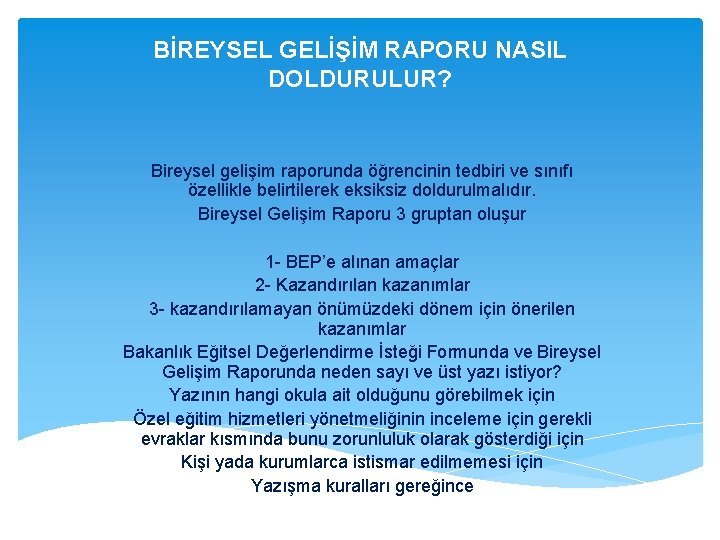 BİREYSEL GELİŞİM RAPORU NASIL DOLDURULUR?

Bireysel gelişim raporunda öğrencinin tedbiri ve sınıfı özellikle belirtilerek eksiksiz doldurulmalıdır.
Bireysel Gelişim Raporu 3 gruptan oluşur

1- BEP'e alınan amaçlar
2- Kazandırılan kazanımlar
3- kazandırılamayan önümüzdeki dönem için önerilen kazanımlar
Bakanlık Eğitsel Değerlendirme İsteği Formunda ve Bireysel Gelişim Raporunda neden sayı ve üst yazı istiyor?
Yazının hangi okula ait olduğunu görebilmek için
Özel eğitim hizmetleri yönetmeliğinin inceleme için gerekli evraklar kısmında bunu zorunluluk olarak gösterdiği için
Kişi yada kurumlarca istismar edilmemesi için
Yazışma kuralları gereğince